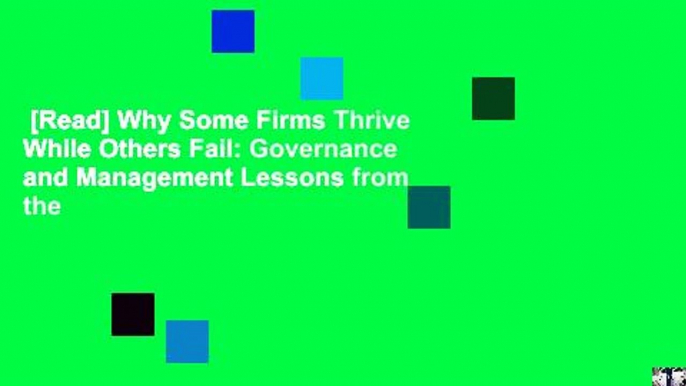 [Read] Why Some Firms Thrive While Others Fail: Governance and Management Lessons from the